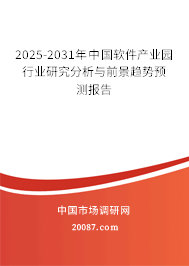 2025-2031年中国软件产业园行业研究分析与前景趋势预测报告

中国市场调研网

20087.com